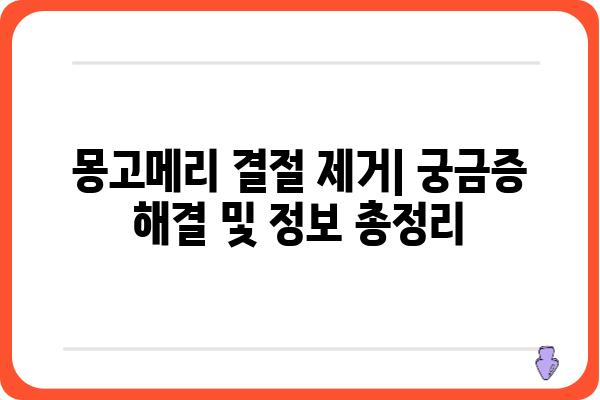 몽고메리 결절 제거| 궁금증 해결 및 정보 총정리